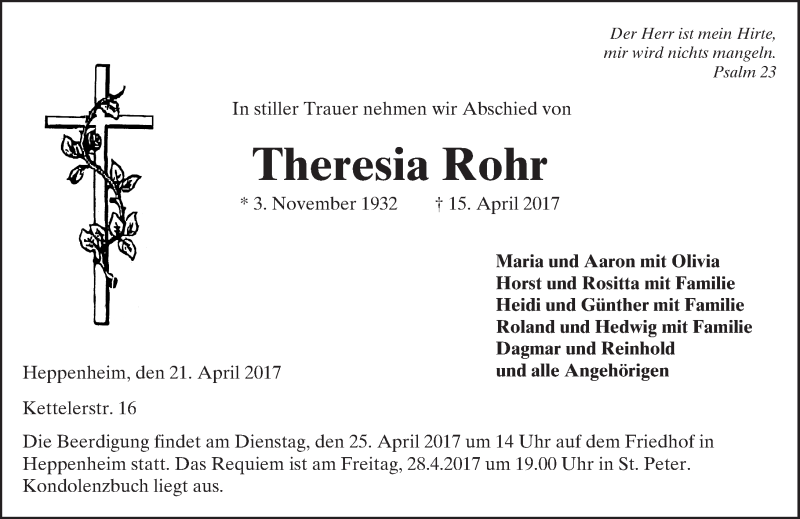 Der Herr ist mein Hirte,
mir wird nichts mangeln.
Psalm 23

In stiller Trauer nehmen wir Abschied von

Theresia Rohr

* 3. November 1932 † 15. April 2017

Maria und Aaron mit Olivia
Horst und Rositta mit Familie
Heidi und Günther mit Familie
Roland und Hedwig mit Familie
Dagmar und Reinhold
und alle Angehörigen

Heppenheim, den 21. April 2017

Kettelerstr. 16

Die Beerdigung findet am Dienstag, den 25. April 2017 um 14 Uhr auf dem Friedhof in Heppenheim statt. Das Requiem ist am Freitag, 28.4.2017 um 19.00 Uhr in St. Peter. Kondolenzbuch liegt aus.